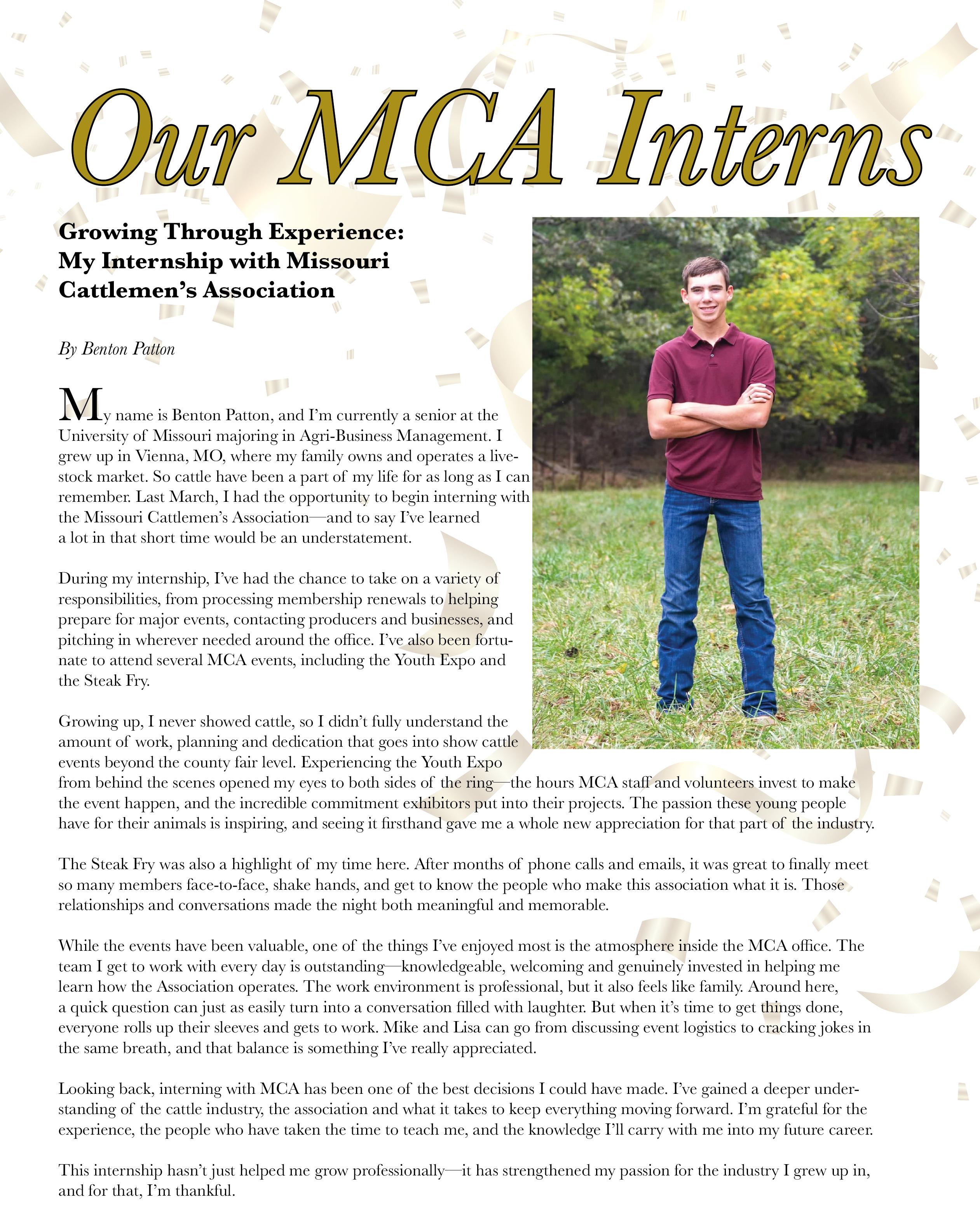 Our MCA Interns

Growing Through Experience: My Internship with Missouri Cattlemen's Association

By Benton Patton

My name is Benton Patton, and I'm currently a senior at the University of Missouri majoring in Agri-Business Management. I grew up in Vienna, MO, where my family owns and operates a livestock market. So cattle have been a part of my life for as long as I can remember. Last March, I had the opportunity to begin interning with the Missouri Cattlemen's Association—and to say I've learned a lot in that short time would be an understatement.

During my internship, I've had the chance to take on a variety of responsibilities, from processing membership renewals to helping prepare for major events, contacting producers and businesses, and pitching in wherever needed around the office. I've also been fortunate to attend several MCA events, including the Youth Expo and the Steak Fry.

Growing up, I never showed cattle, so I didn't fully understand the amount of work, planning and dedication that goes into show cattle events beyond the county fair level. Experiencing the Youth Expo from behind the scenes opened my eyes to both sides of the ring—the hours MCA staff and volunteers invest to make the event happen, and the incredible commitment exhibitors put into their projects. The passion these young people have for their animals is inspiring, and seeing it firsthand gave me a whole new appreciation for that part of the industry.

The Steak Fry was also a highlight of my time here. After months of phone calls and emails, it was great to finally meet so many members face-to-face, shake hands, and get to know the people who make this association what it is. Those relationships and conversations made the night both meaningful and memorable.

While the events have been valuable, one of the things I've enjoyed most is the atmosphere inside the MCA office. The team I get to work with every day is outstanding—knowledgeable, welcoming and genuinely invested in helping me learn how the Association operates. The work environment is professional, but it also feels like family. Around here, a quick question can just as easily turn into a conversation filled with laughter. But when it's time to get things done, everyone rolls up their sleeves and gets to work. Mike and Lisa can go from discussing event logistics to cracking jokes in the same breath, and that balance is something I've really appreciated.

Looking back, interning with MCA has been one of the best decisions I could have made. I've gained a deeper understanding of the cattle industry, the association and what it takes to keep everything moving forward. I'm grateful for the experience, the people who have taken the time to teach me, and the knowledge I'll carry with me into my future career.

This internship hasn't just helped me grow professionally—it has strengthened my passion for the industry I grew up in, and for that, I'm thankful.